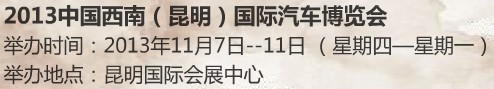 2013中国西南（昆明）国际汽车博览会
举办时间：2013年11月7日--11日 （星期四—星期一）
举办地点：昆明国际会展中心